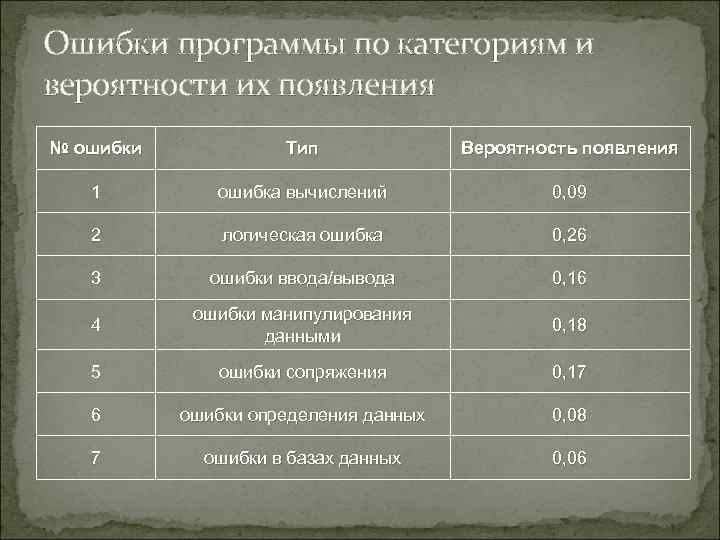 Ошибки программы по категориям и вероятности их появления

| № ошибки | Тип | Вероятность появления |
|---|---|---|
| 1 | ошибка вычислений | 0,09 |
| 2 | логическая ошибка | 0,26 |
| 3 | ошибки ввода/вывода | 0,16 |
| 4 | ошибки манипулирования данными | 0,18 |
| 5 | ошибки сопряжения | 0,17 |
| 6 | ошибки определения данных | 0,08 |
| 7 | ошибки в базах данных | 0,06 |